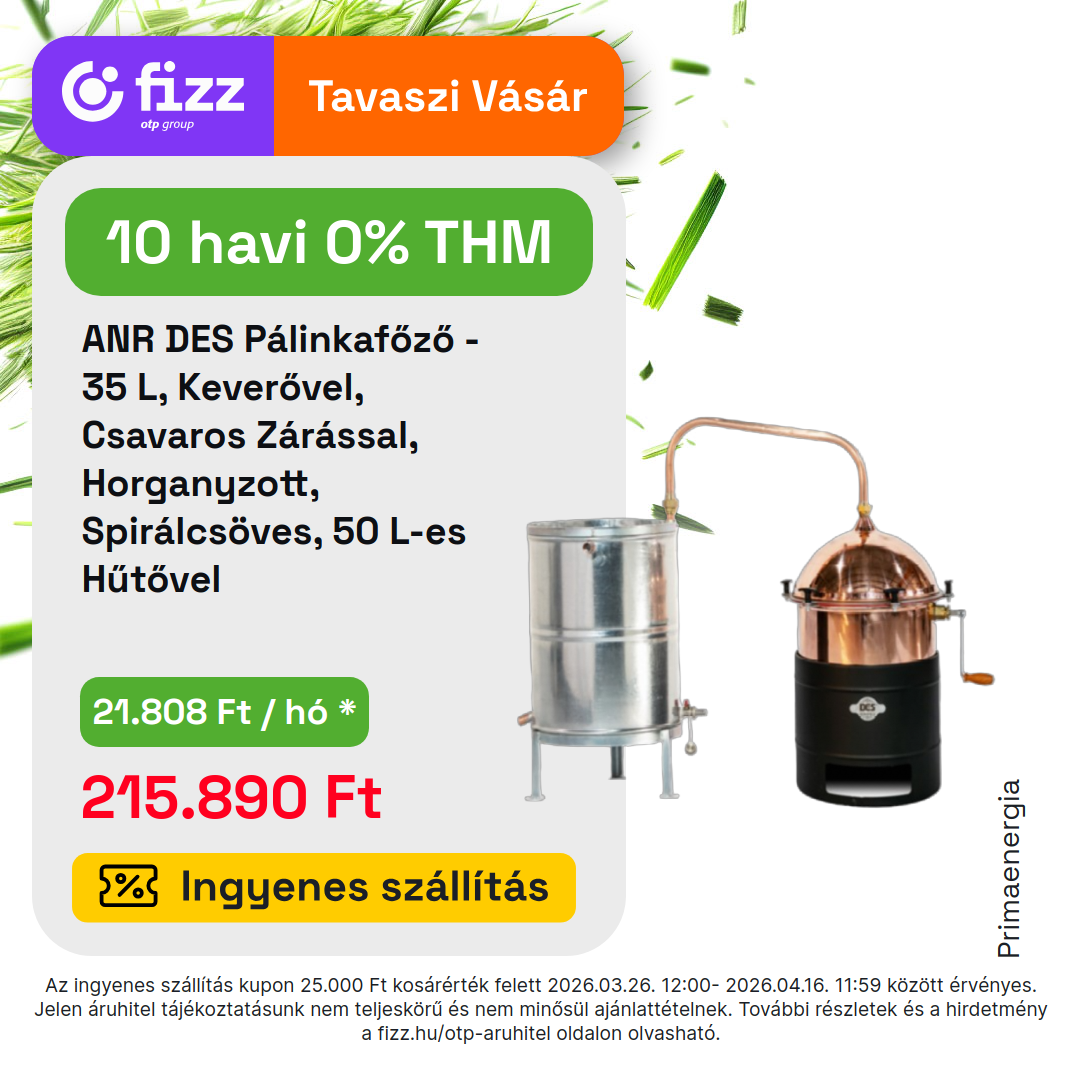 fizz
otp group

Tavaszi Vásár

10 havi 0% THM

ANR DES Pálinkafőző - 35 L, Keverővel, Csavaros Zárással, Horganyzott, Spirálcsöves, 50 L-es Hűtővel

21.808 Ft / hó *

215.890 Ft

Ingyenes szállítás

DES

Primaenergia

Az ingyenes szállítás kupon 25.000 Ft kosárérték felett 2026.03.26. 12:00- 2026.04.16. 11:59 között érvényes. Jelen áruhitel tájékoztatásunk nem teljeskörű és nem minősül ajánlattételnek. További részletek és a hirdetmény a fizz.hu/otp-aruhitel oldalon olvasható.